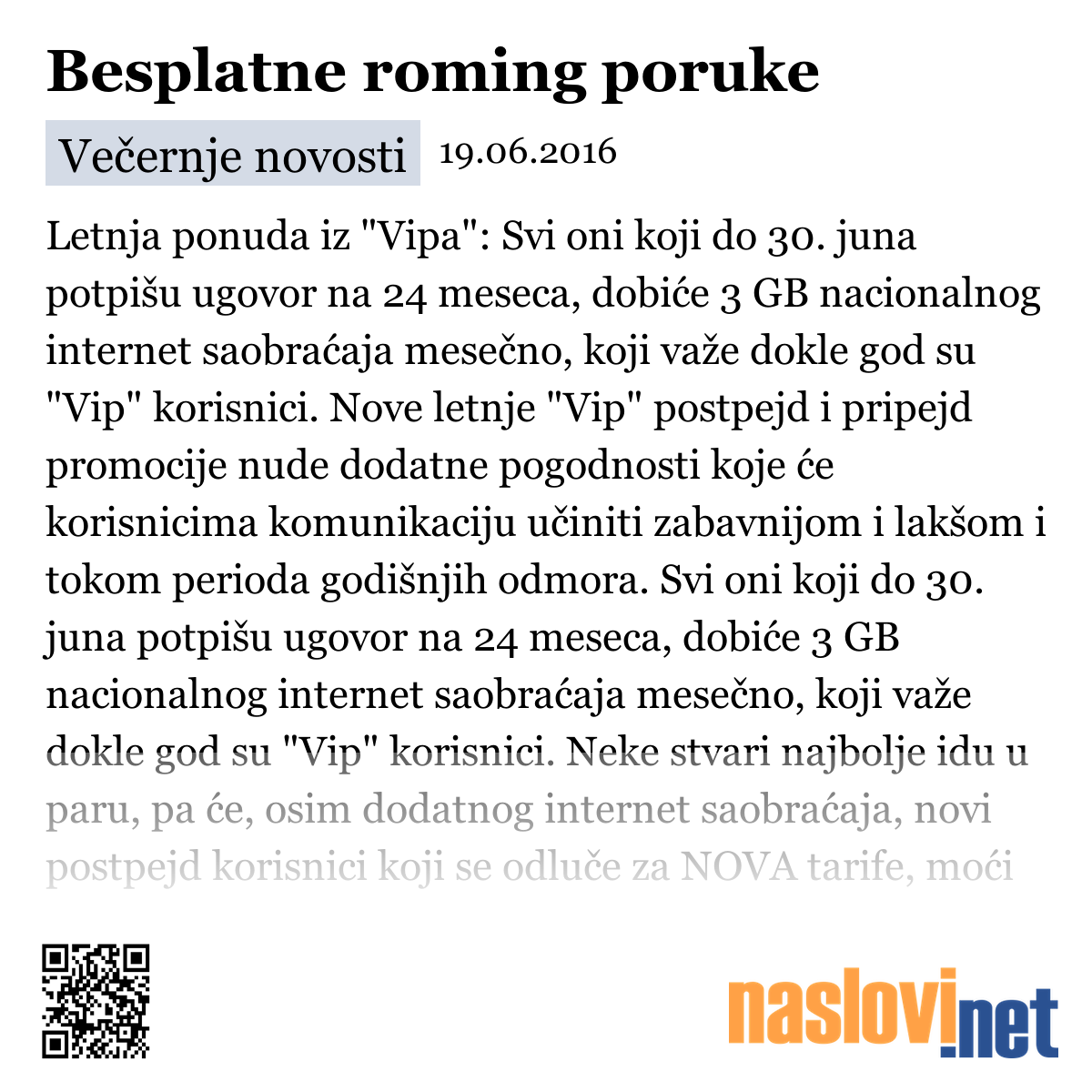 Besplatne roming poruke

Večernje novosti 19.06.2016

Letnja ponuda iz "Vipa": Svi oni koji do 30. juna potpišu ugovor na 24 meseca, dobiće 3 GB nacionalnog internet saobraćaja mesečno, koji važe dokle god su "Vip" korisnici. Nove letnje "Vip" postpejd i pripejd promocije nude dodatne pogodnosti koje će korisnicima komunikaciju učiniti zabavnijom i lakšom i tokom perioda godišnjih odmora. Svi oni koji do 30. juna potpišu ugovor na 24 meseca, dobiće 3 GB nacionalnog internet saobraćaja mesečno, koji važe dokle god su "Vip" korisnici. Neke stvari najbolje idu u paru, pa će, osim dodatnog internet saobraćaja, novi postpejd korisnici koji se odluče za NOVA tarife, moći

naslovi.net